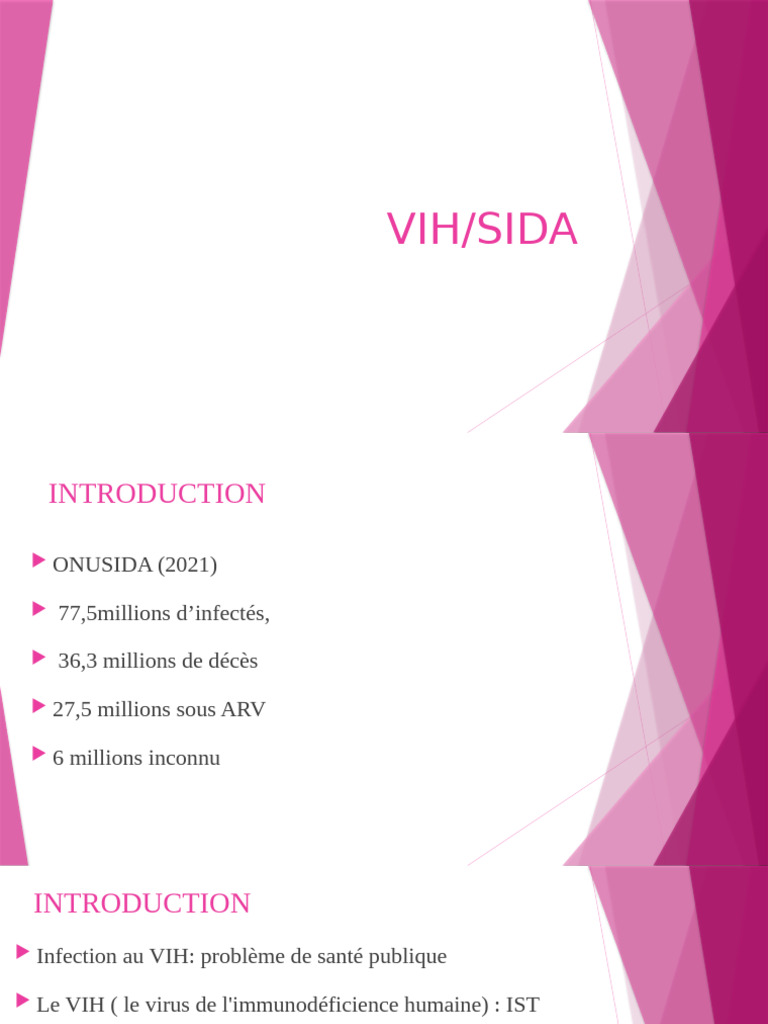 VIH/SIDA

INTRODUCTION

ONUSIDA (2021)

77,5millions d’infectés,

36,3 millions de décès

27,5 millions sous ARV

6 millions inconnu

INTRODUCTION

Infection au VIH: problème de santé publique

Le VIH ( le virus de l'immunodéficience humaine) : IST